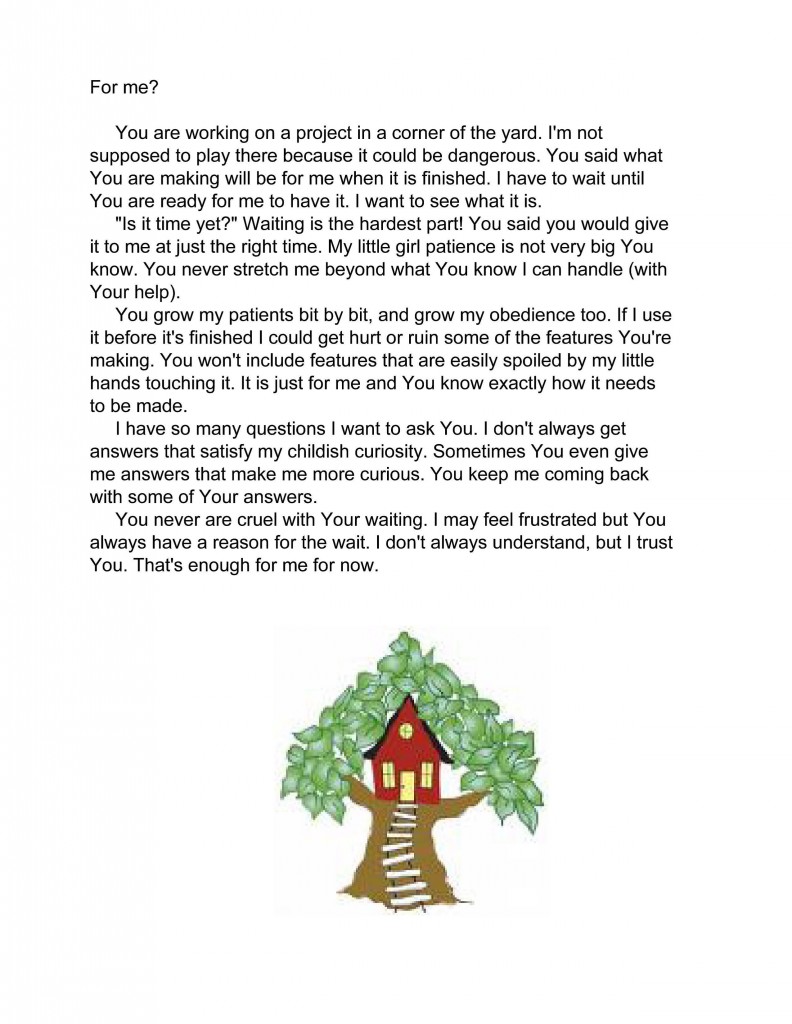 For me?

You are working on a project in a corner of the yard. I'm not supposed to play there because it could be dangerous. You said what You are making will be for me when it is finished. I have to wait until You are ready for me to have it. I want to see what it is.

"Is it time yet?" Waiting is the hardest part! You said you would give it to me at just the right time. My little girl patience is not very big You know. You never stretch me beyond what You know I can handle (with Your help).

You grow my patients bit by bit, and grow my obedience too. If I use it before it's finished I could get hurt or ruin some of the features You're making. You won't include features that are easily spoiled by my little hands touching it. It is just for me and You know exactly how it needs to be made.

I have so many questions I want to ask You. I don't always get answers that satisfy my childish curiosity. Sometimes You even give me answers that make me more curious. You keep me coming back with some of Your answers.

You never are cruel with Your waiting. I may feel frustrated but You always have a reason for the wait. I don't always understand, but I trust You. That's enough for me for now.